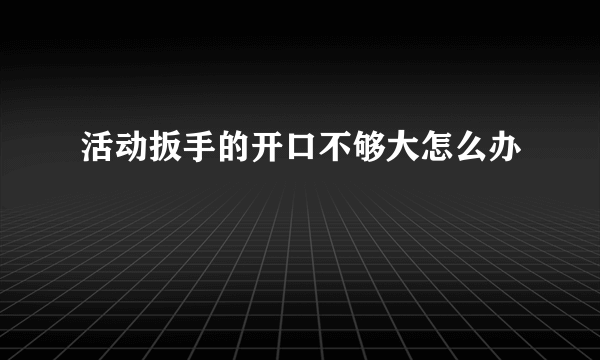 活动扳手的开口不够大怎么办